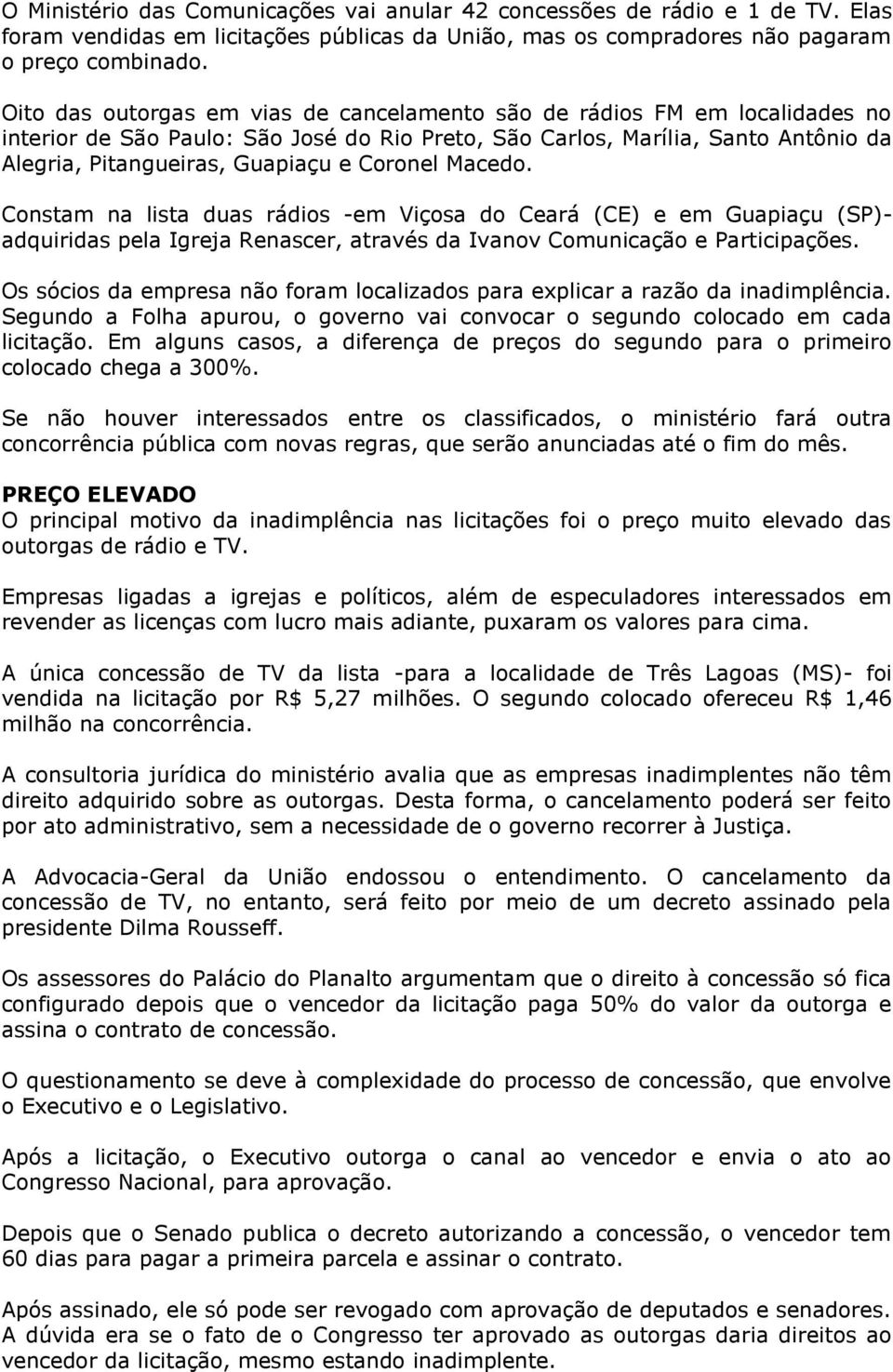 O Ministério das Comunicações vai anular 42 concessões de rádio e 1 de TV. Elas foram vendidas em licitações públicas da União, mas os compradores não pagaram o preço combinado.

Oito das outorgas em vias de cancelamento são de rádios FM em localidades no interior de São Paulo: São José do Rio Preto, São Carlos, Marília, Santo Antônio da Alegria, Pitangueiras, Guapiaçu e Coronel Macedo.

Constam na lista duas rádios -em Viçosa do Ceará (CE) e em Guapiaçu (SP)- adquiridas pela Igreja Renascer, através da Ivanov Comunicação e Participações.

Os sócios da empresa não foram localizados para explicar a razão da inadimplência. Segundo a Folha apurou, o governo vai convocar o segundo colocado em cada licitação. Em alguns casos, a diferença de preços do segundo para o primeiro colocado chega a 300%.

Se não houver interessados entre os classificados, o ministério fará outra concorrência pública com novas regras, que serão anunciadas até o fim do mês.

PREÇO ELEVADO
O principal motivo da inadimplência nas licitações foi o preço muito elevado das outorgas de rádio e TV.

Empresas ligadas a igrejas e políticos, além de especuladores interessados em revender as licenças com lucro mais adiante, puxaram os valores para cima.

A única concessão de TV da lista -para a localidade de Três Lagoas (MS)- foi vendida na licitação por R$ 5,27 milhões. O segundo colocado ofereceu R$ 1,46 milhão na concorrência.

A consultoria jurídica do ministério avalia que as empresas inadimplentes não têm direito adquirido sobre as outorgas. Desta forma, o cancelamento poderá ser feito por ato administrativo, sem a necessidade de o governo recorrer à Justiça.

A Advocacia-Geral da União endossou o entendimento. O cancelamento da concessão de TV, no entanto, será feito por meio de um decreto assinado pela presidente Dilma Rousseff.

Os assessores do Palácio do Planalto argumentam que o direito à concessão só fica configurado depois que o vencedor da licitação paga 50% do valor da outorga e assina o contrato de concessão.

O questionamento se deve à complexidade do processo de concessão, que envolve o Executivo e o Legislativo.

Após a licitação, o Executivo outorga o canal ao vencedor e envia o ato ao Congresso Nacional, para aprovação.

Depois que o Senado publica o decreto autorizando a concessão, o vencedor tem 60 dias para pagar a primeira parcela e assinar o contrato.

Após assinado, ele só pode ser revogado com aprovação de deputados e senadores. A dúvida era se o fato de o Congresso ter aprovado as outorgas daria direitos ao vencedor da licitação, mesmo estando inadimplente.